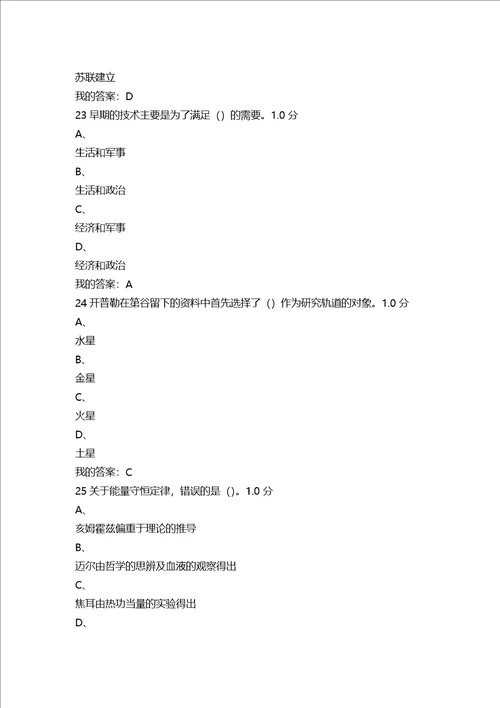 苏联建立
我的答案：D
23 早期的技术主要是为了满足（）的需要。1.0 分
A、
生活和军事
B、
生活和政治
C、
经济和军事
D、
经济和政治
我的答案：A
24 开普勒在第谷留下的资料中首先选择了（）作为研究轨道的对象。1.0 分
A、
水星
B、
金星
C、
火星
D、
土星
我的答案：C
25 关于能量守恒定律，错误的是（）。1.0 分
A、
亥姆霍兹偏重于理论的推导
B、
迈尔由哲学的思辨及血液的观察得出
C、
焦耳由热功当量的实验得出
D、